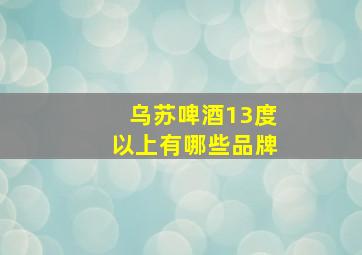 乌苏啤酒13度
以上有哪些品牌